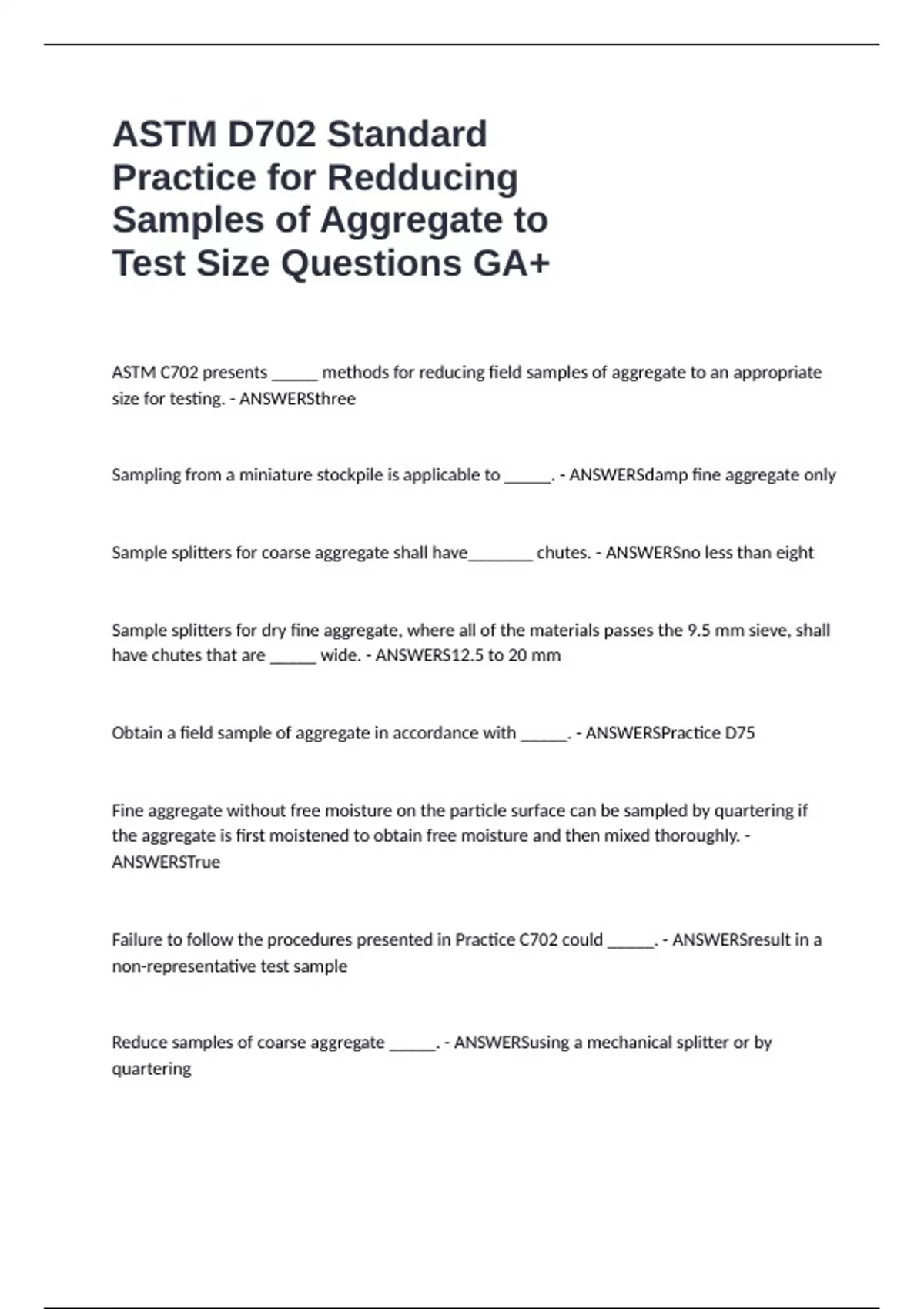 ASTM D702 Standard Practice for Redducing Samples of Aggregate to Test Size Questions GA+

ASTM C702 presents ______ methods for reducing field samples of aggregate to an appropriate size for testing. - ANSWERSthree

Sampling from a miniature stockpile is applicable to ______. - ANSWERSdamp fine aggregate only

Sample splitters for coarse aggregate shall have________ chutes. - ANSWERSno less than eight

Sample splitters for dry fine aggregate, where all of the materials passes the 9.5 mm sieve, shall have chutes that are ______ wide. - ANSWERS12.5 to 20 mm

Obtain a field sample of aggregate in accordance with ______. - ANSWERSPractice D75

Fine aggregate without free moisture on the particle surface can be sampled by quartering if the aggregate is first moistened to obtain free moisture and then mixed thoroughly. - ANSWERSTrue

Failure to follow the procedures presented in Practice C702 could ______. - ANSWERSresult in a non-representative test sample

Reduce samples of coarse aggregate ______. - ANSWERSusing a mechanical splitter or by quartering